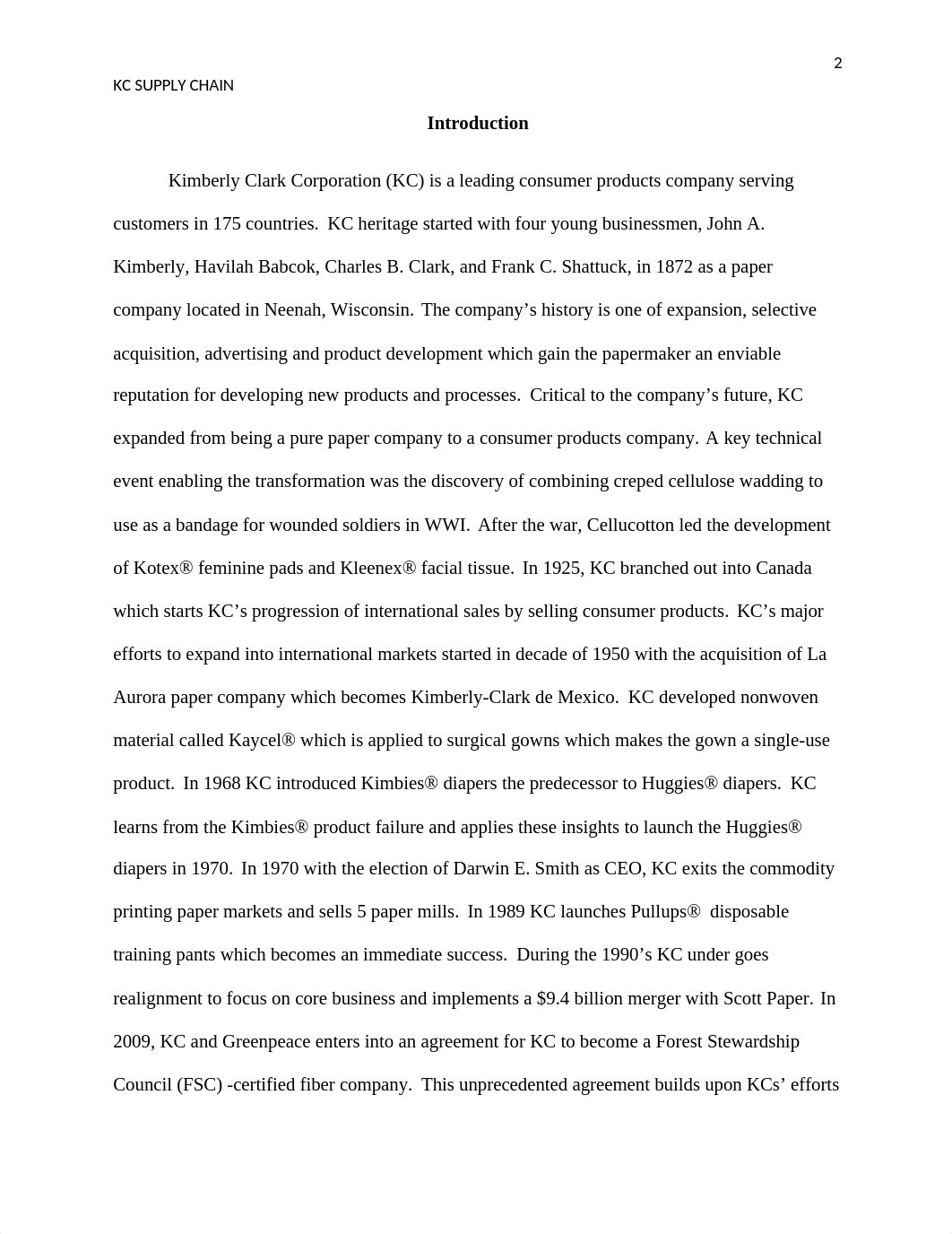 2

KC SUPPLY CHAIN

Introduction

Kimberly Clark Corporation (KC) is a leading consumer products company serving customers in 175 countries. KC heritage started with four young businessmen, John A. Kimberly, Havilah Babcok, Charles B. Clark, and Frank C. Shattuck, in 1872 as a paper company located in Neenah, Wisconsin. The company's history is one of expansion, selective acquisition, advertising and product development which gain the papermaker an enviable reputation for developing new products and processes. Critical to the company's future, KC expanded from being a pure paper company to a consumer products company. A key technical event enabling the transformation was the discovery of combining creped cellulose wadding to use as a bandage for wounded soldiers in WWI. After the war, Cellucotton led the development of Kotex® feminine pads and Kleenex® facial tissue. In 1925, KC branched out into Canada which starts KC's progression of international sales by selling consumer products. KC's major efforts to expand into international markets started in decade of 1950 with the acquisition of La Aurora paper company which becomes Kimberly-Clark de Mexico. KC developed nonwoven material called Kaycel® which is applied to surgical gowns which makes the gown a single-use product. In 1968 KC introduced Kimbies® diapers the predecessor to Huggies® diapers. KC learns from the Kimbies® product failure and applies these insights to launch the Huggies® diapers in 1970. In 1970 with the election of Darwin E. Smith as CEO, KC exits the commodity printing paper markets and sells 5 paper mills. In 1989 KC launches Pullups® disposable training pants which becomes an immediate success. During the 1990's KC under goes realignment to focus on core business and implements a $9.4 billion merger with Scott Paper. In 2009, KC and Greenpeace enters into an agreement for KC to become a Forest Stewardship Council (FSC) -certified fiber company. This unprecedented agreement builds upon KCs' efforts